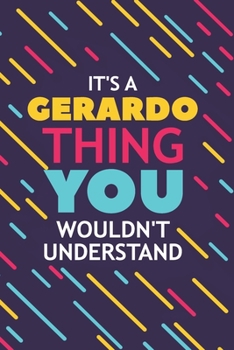 IT'S A
GERARDO
THING
YOU
WOULDN'T
UNDERSTAND